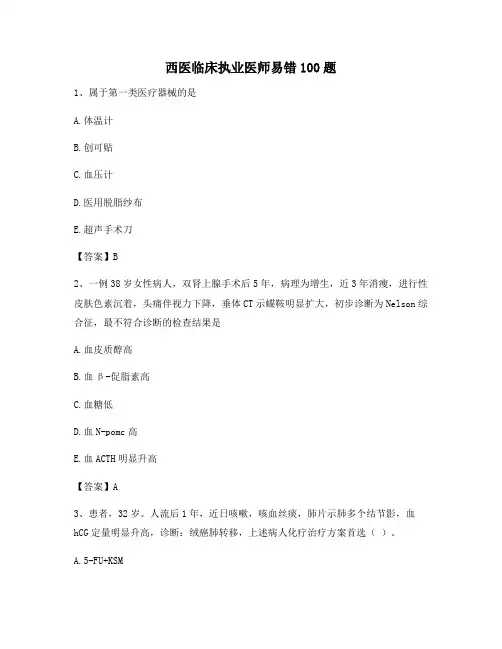 西医临床执业医师易错100题

1、属于第一类医疗器械的是

A.体温计

B.创可贴

C.血压计

D.医用脱脂纱布

E.超声手术刀

【答案】B

2、一例38岁女性病人，双肾上腺手术后5年，病理为增生，近3年消瘦，进行性皮肤色素沉着，头痛伴视力下降，垂体CT示蝶鞍明显扩大，初步诊断为Nelson综合征，最不符合诊断的检查结果是

A.血皮质醇高

B.血β-促脂素高

C.血糖低

D.血N-pomc高

E.血ACTH明显升高

【答案】A

3、患者，32岁。人流后1年，近日咳嗽，咳血丝痰，肺片示肺多个结节影，血hCG定量明显升高，诊断：绒癌肺转移，上述病人化疗治疗方案首选（ ）。

A.5-FU+KSM